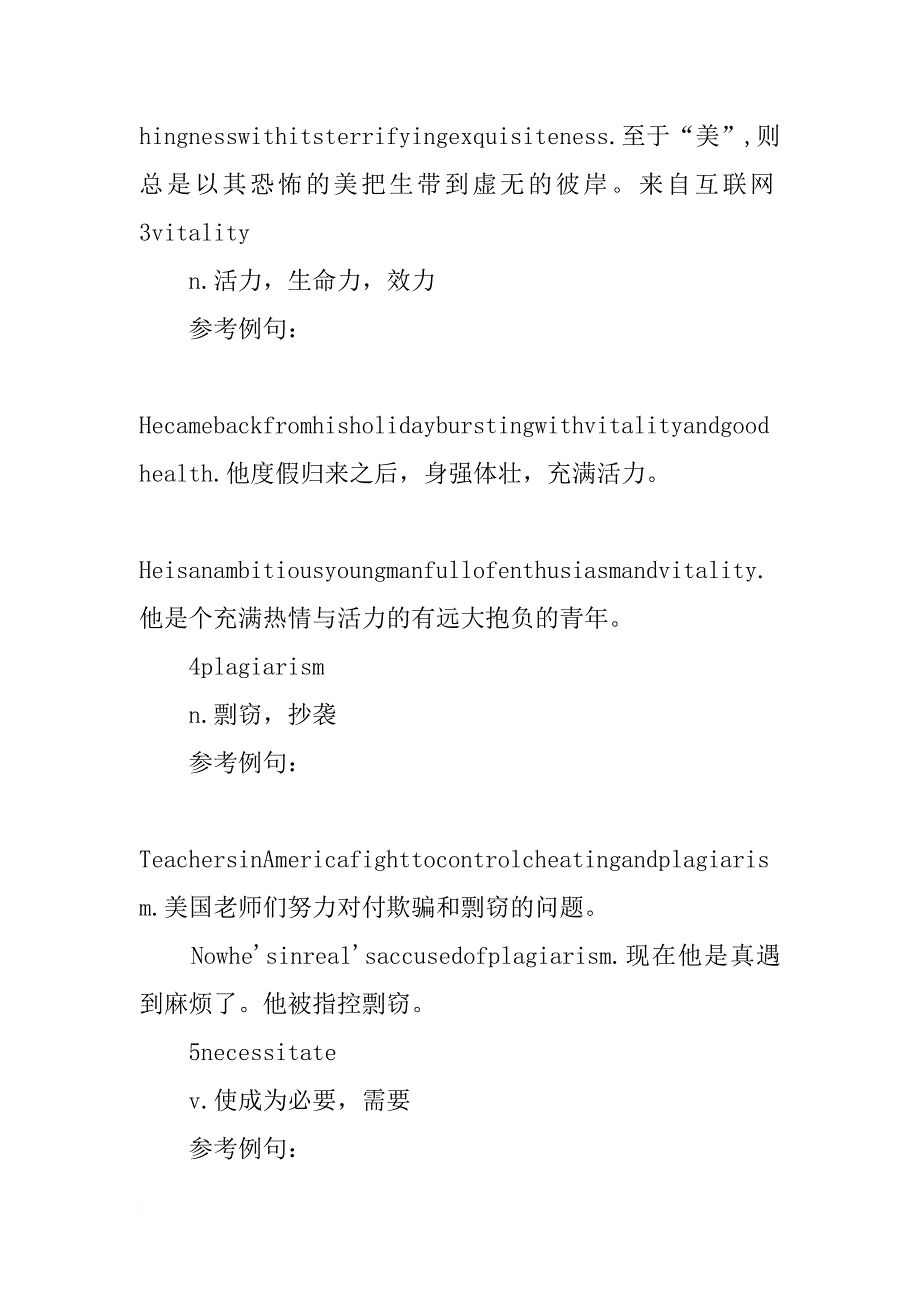 hingnesswithitsterrifyingexquisiteness.至于“美”,则总是以其恐怖的美把生带到虚无的彼岸。来自互联网
3vitality

n.活力，生命力，效力

参考例句：

Hecamebackfromhisholidayburstingwithvitalityandgoodhealth.他度假归来之后，身强体壮，充满活力。

Heisanambitiousyoungmanfullofenthusiasmandvitality.他是个充满热情与活力的有远大抱负的青年。

4plagiarism

n.剽窃，抄袭

参考例句：

TeachersinAmericafighttocontrolcheatingandplagiarism.美国老师们努力对付欺骗和剽窃的问题。

Nowhe'sinreal'saccusedofplagiarism.现在他是真遇到麻烦了。他被指控剽窃。

5necessitate

v.使成为必要，需要

参考例句：